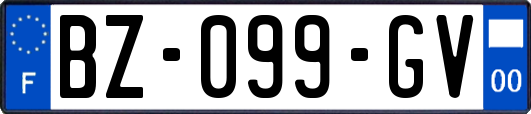 F
BZ-099-GV
00